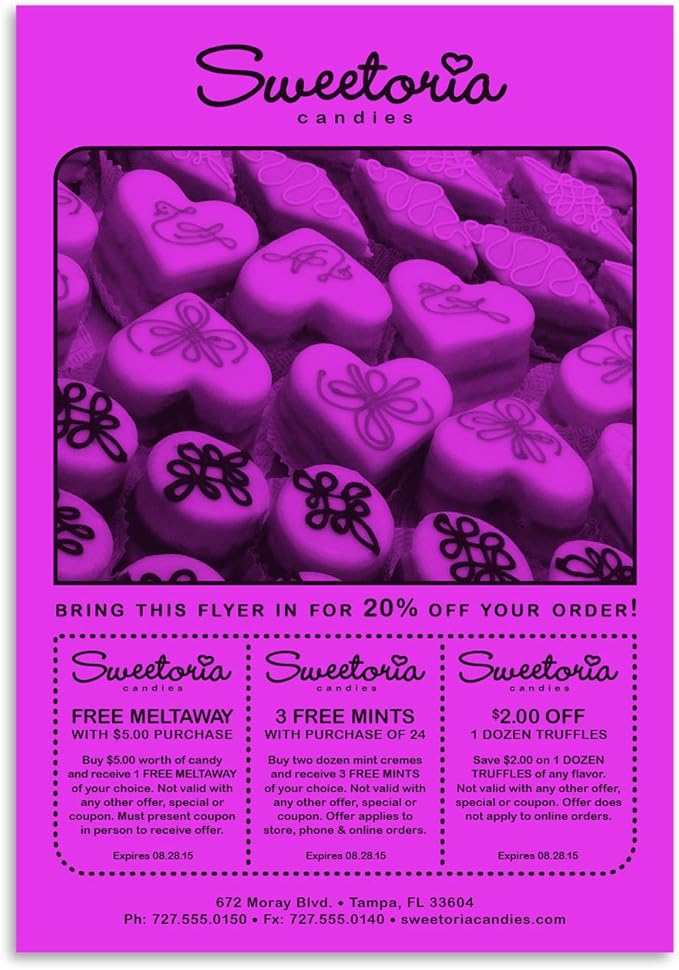 Sweetoria
candies

BRING THIS FLYER IN FOR 20% OFF YOUR ORDER!

Sweetoria
candies

FREE MELTAWAY
WITH $5.00 PURCHASE

Buy $5.00 worth of candy and receive 1 FREE MELTAWAY of your choice. Not valid with any other offer, special or coupon. Must present coupon in person to receive offer.

Expires 08.28.15

Sweetoria
candies

3 FREE MINTS
WITH PURCHASE OF 24

Buy two dozen mint cremes and receive 3 FREE MINTS of your choice. Not valid with any other offer, special or coupon. Offer applies to store, phone & online orders.

Expires 08.28.15

Sweetoria
candies

$2.00 OFF
1 DOZEN TRUFFLES

Save $2.00 on 1 DOZEN TRUFFLES of any flavor. Not valid with any other offer, special or coupon. Offer does not apply to online orders.

Expires 08.28.15

672 Moray Blvd. • Tampa, FL 33604
Ph: 727.555.0150 • Fx: 727.555.0140 • sweetoriacandies.com